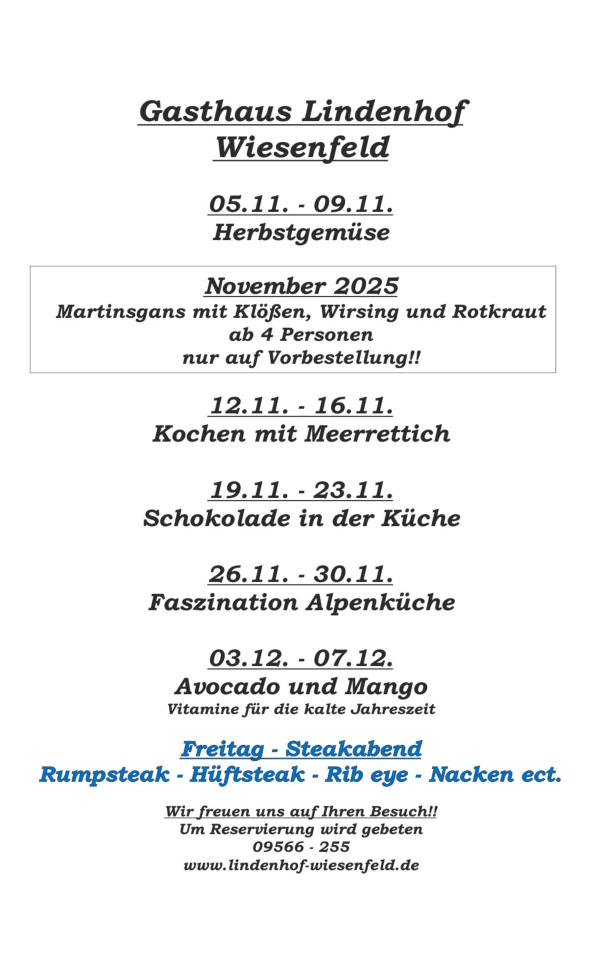 Gasthaus Lindenhof
Wiesenfeld

05.11. - 09.11.
Herbstgemüse

November 2025
Martinsgans mit Klößen, Wirsing und Rotkraut
ab 4 Personen
nur auf Vorbestellung!!

12.11. - 16.11.
Kochen mit Meerrettich

19.11. - 23.11.
Schokolade in der Küche

26.11. - 30.11.
Faszination Alpenküche

03.12. - 07.12.
Avocado und Mango
Vitamine für die kalte Jahreszeit

Freitag - Steakabend
Rumpsteak - Hüftsteak - Rib eye - Nacken ect.

Wir freuen uns auf Ihren Besuch!!
Um Reservierung wird gebeten
09566 - 255
www.lindenhof-wiesenfeld.de